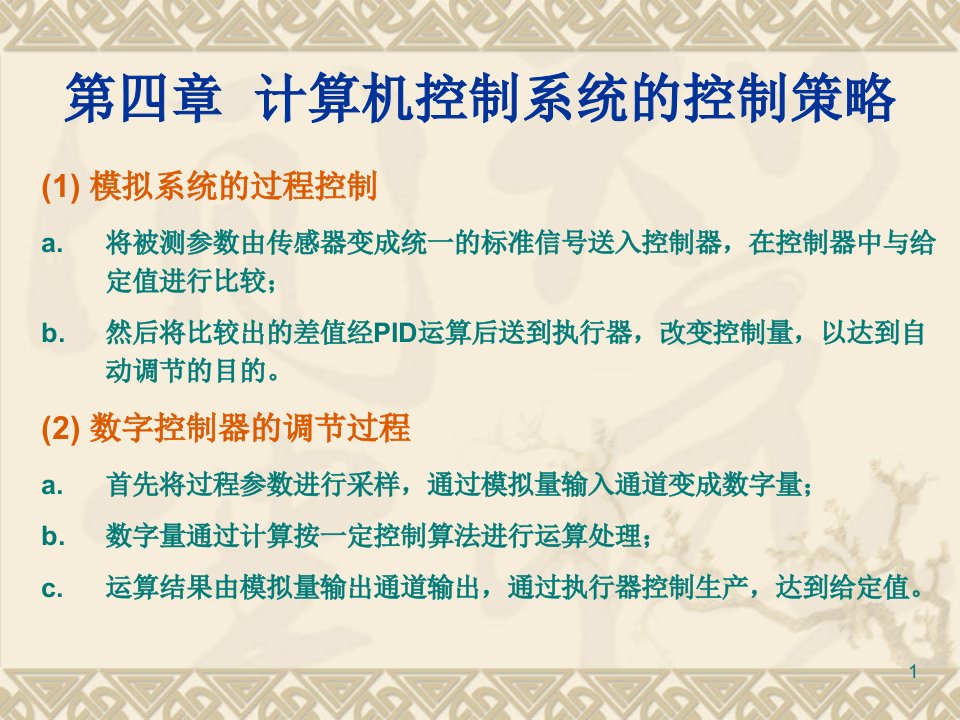 第四章 计算机控制系统的控制策略

(1) 模拟系统的过程控制

a. 将被测参数由传感器变成统一的标准信号送入控制器，在控制器中与给定值进行比较；

b. 然后将比较出的差值经PID运算后送到执行器，改变控制量，以达到自动调节的目的。

(2) 数字控制器的调节过程

a. 首先将过程参数进行采样，通过模拟量输入通道变成数字量；

b. 数字量通过计算按一定控制算法进行运算处理；

c. 运算结果由模拟量输出通道输出，通过执行器控制生产，达到给定值。

1